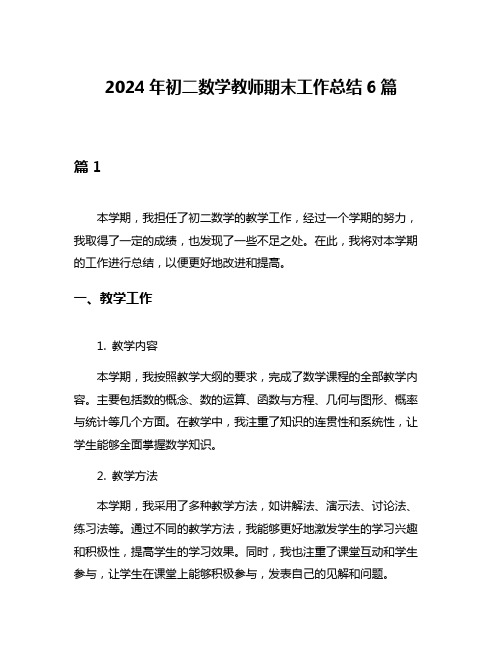 2024 年初二数学教师期末工作总结 6 篇

篇 1

本学期，我担任了初二数学的教学工作，经过一个学期的努力，我取得了一定的成绩，也发现了一些不足之处。在此，我将对本学期的工作进行总结，以便更好地改进和提高。

一、教学工作

1. 教学内容

本学期，我按照教学大纲的要求，完成了数学课程的全部教学内容。主要包括数的概念、数的运算、函数与方程、几何与图形、概率与统计等几个方面。在教学中，我注重了知识的连贯性和系统性，让学生能够全面掌握数学知识。

2. 教学方法

本学期，我采用了多种教学方法，如讲解法、演示法、讨论法、练习法等。通过不同的教学方法，我能够更好地激发学生的学习兴趣和积极性，提高学生的学习效果。同时，我也注重了课堂互动和学生参与，让学生在课堂上能够积极参与，发表自己的见解和问题。